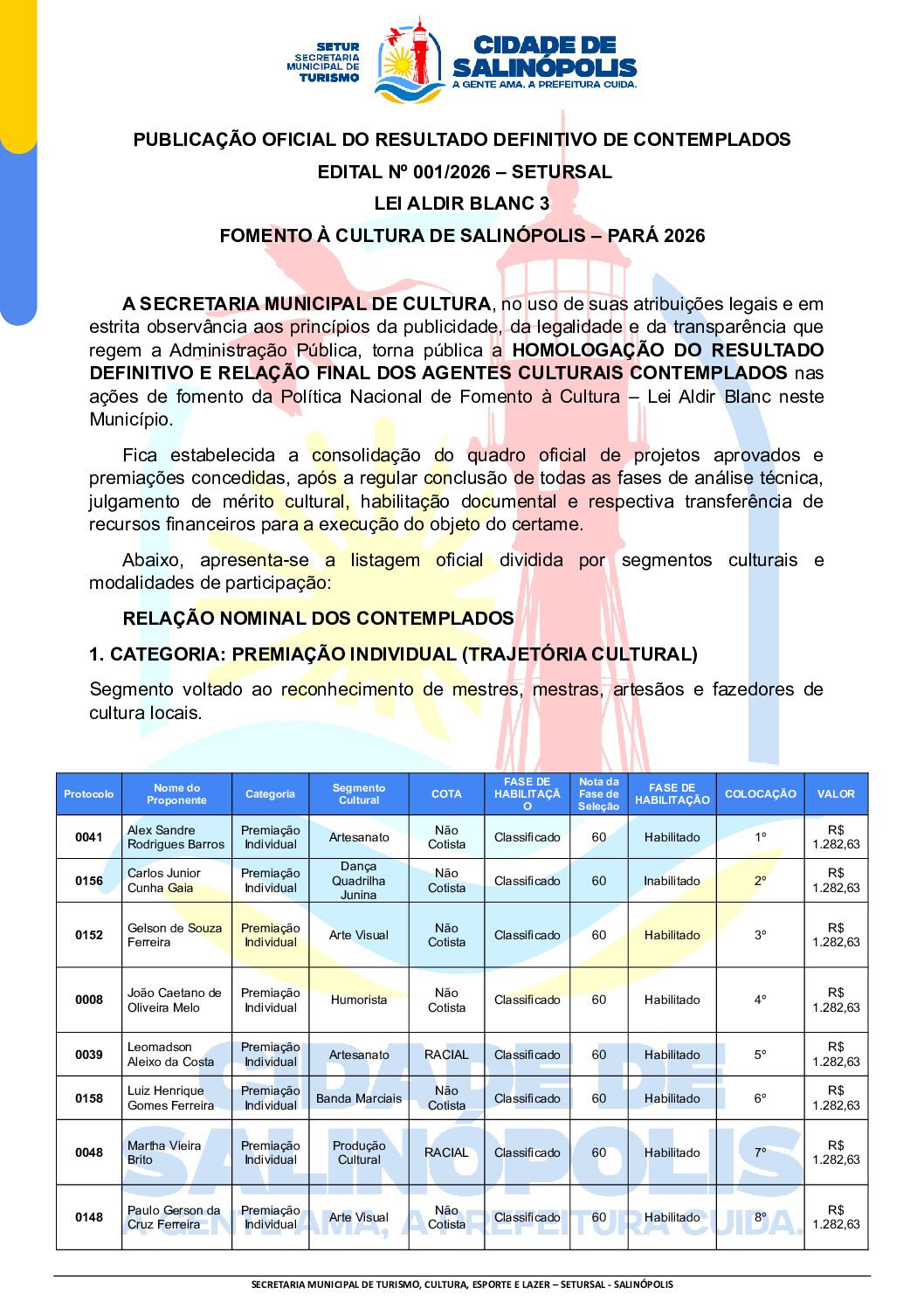 SETUR SECRETARIA MUNICIPAL DE TURISMO

CIDADE DE SALINÓPOLIS
A GENTE AMA. A PREFEITURA CUIDA.

PUBLICAÇÃO OFICIAL DO RESULTADO DEFINITIVO DE CONTEMPLADOS

EDITAL Nº 001/2026 – SETURSAL

LEI ALDIR BLANC 3

FOMENTO À CULTURA DE SALINÓPOLIS – PARÁ 2026

A SECRETARIA MUNICIPAL DE CULTURA, no uso de suas atribuições legais e em estrita observância aos princípios da publicidade, da legalidade e da transparência que regem a Administração Pública, torna pública a HOMOLOGAÇÃO DO RESULTADO DEFINITIVO E RELAÇÃO FINAL DOS AGENTES CULTURAIS CONTEMPLADOS nas ações de fomento da Política Nacional de Fomento à Cultura – Lei Aldir Blanc neste Município.

Fica estabelecida a consolidação do quadro oficial de projetos aprovados e premiações concedidas, após a regular conclusão de todas as fases de análise técnica, julgamento de mérito cultural, habilitação documental e respectiva transferência de recursos financeiros para a execução do objeto do certame.

Abaixo, apresenta-se a listagem oficial dividida por segmentos culturais e modalidades de participação:

RELAÇÃO NOMINAL DOS CONTEMPLADOS

1. CATEGORIA: PREMIAÇÃO INDIVIDUAL (TRAJETÓRIA CULTURAL)

Segmento voltado ao reconhecimento de mestres, mestras, artesãos e fazedores de cultura locais.

| Protocolo | Nome do Proponente | Categoria | Segmento Cultural | COTA | FASE DE HABILITAÇÃO | Nota da Fase de Seleção | FASE DE HABILITAÇÃO | COLOCAÇÃO | VALOR |
|---|---|---|---|---|---|---|---|---|---|
| 0041 | Alex Sandre Rodrigues Barros | Premiação Individual | Artesanato | Não Cotista | Classificado | 60 | Habilitado | 1° | R$ 1.282,63 |
| 0156 | Carlos Junior Cunha Gaia | Premiação Individual | Dança Quadrilha Junina | Não Cotista | Classificado | 60 | Inabilitado | 2° | R$ 1.282,63 |
| 0152 | Gelson de Souza Ferreira | Premiação Individual | Arte Visual | Não Cotista | Classificado | 60 | Habilitado | 3° | R$ 1.282,63 |
| 0008 | João Caetano de Oliveira Melo | Premiação Individual | Humorista | Não Cotista | Classificado | 60 | Habilitado | 4° | R$ 1.282,63 |
| 0039 | Leomadson Aleixo da Costa | Premiação Individual | Artesanato | RACIAL | Classificado | 60 | Habilitado | 5° | R$ 1.282,63 |
| 0158 | Luiz Henrique Gomes Ferreira | Premiação Individual | Banda Marciais | Não Cotista | Classificado | 60 | Habilitado | 6° | R$ 1.282,63 |
| 0048 | Martha Vieira Brito | Premiação Individual | Produção Cultural | RACIAL | Classificado | 60 | Habilitado | 7° | R$ 1.282,63 |
| 0148 | Paulo Gerson da Cruz Ferreira | Premiação Individual | Arte Visual | Não Cotista | Classificado | 60 | Habilitado | 8° | R$ 1.282,63 |

SECRETARIA MUNICIPAL DE TURISMO, CULTURA, ESPORTE E LAZER – SETURSAL - SALINÓPOLIS